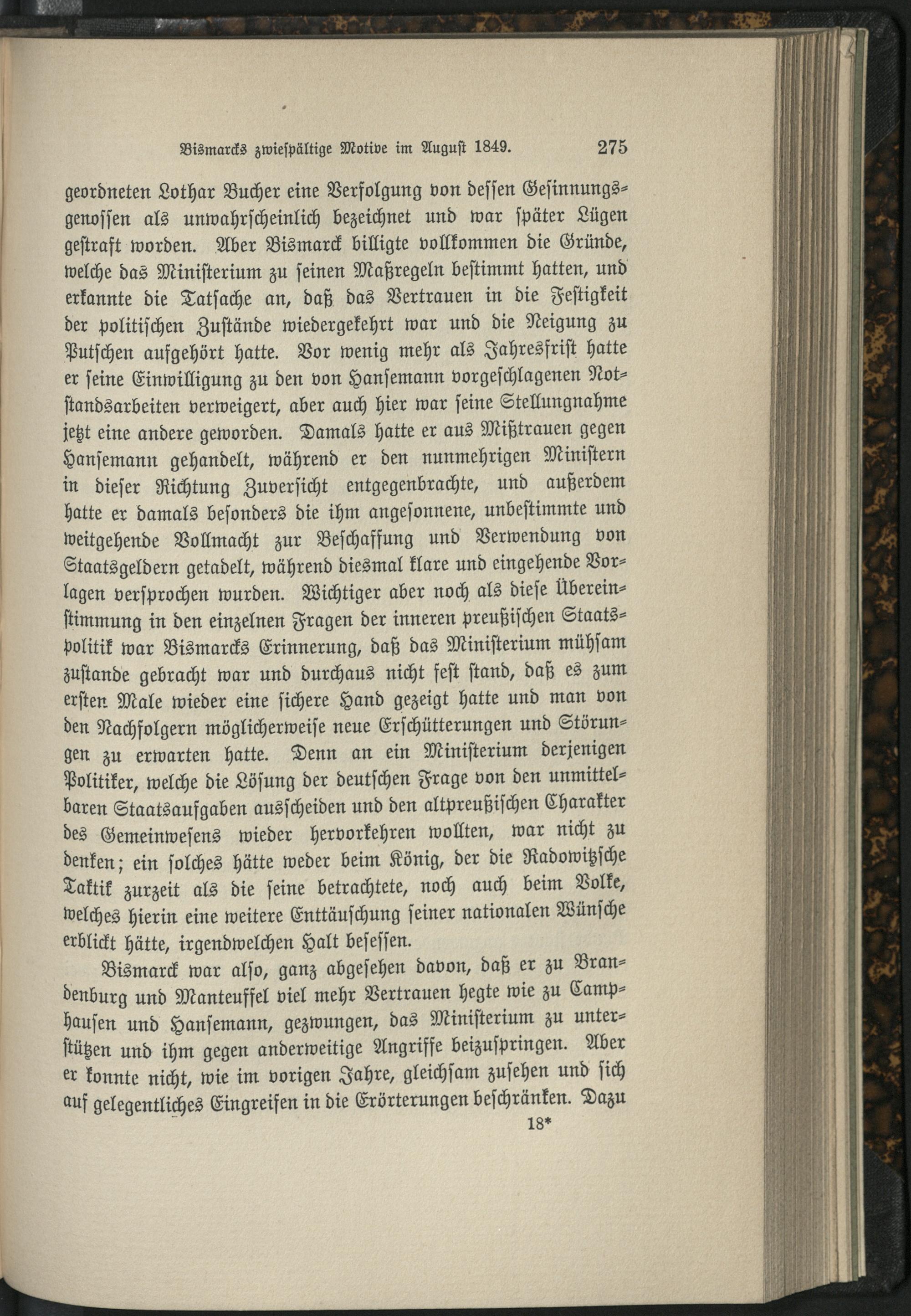 Bismarcks zwiespältige Motive im August 1849. 275

geordneten Lothar Bucher eine Verfolgung von dessen Gesinnungsgenossen als unwahrscheinlich bezeichnet und war später Lügen gestraft worden. Aber Bismarck billigte vollkommen die Gründe, welche das Ministerium zu seinen Maßregeln bestimmt hatten, und erkannte die Tatsache an, daß das Vertrauen in die Festigkeit der politischen Zustände wiedergekehrt war und die Neigung zu Putschen aufgehört hatte. Vor wenig mehr als Jahresfrist hatte er seine Einwilligung zu den von Hansemann vorgeschlagenen Notstandsarbeiten verweigert, aber auch hier war seine Stellungnahme jetzt eine andere geworden. Damals hatte er aus Mißtrauen gegen Hansemann gehandelt, während er den nunmehrigen Ministern in dieser Richtung Zuversicht entgegenbrachte, und außerdem hatte er damals besonders die ihm angesonnene, unbestimmte und weitgehende Vollmacht zur Beschaffung und Verwendung von Staatsgeldern getadelt, während diesmal klare und eingehende Vorlagen versprochen wurden. Wichtiger aber noch als diese Übereinstimmung in den einzelnen Fragen der inneren preußischen Staatspolitik war Bismarcks Erinnerung, daß das Ministerium mühsam zustande gebracht war und durchaus nicht fest stand, daß es zum ersten Male wieder eine sichere Hand gezeigt hatte und man von den Nachfolgern möglicherweise neue Erschütterungen und Störungen zu erwarten hatte. Denn an ein Ministerium derjenigen Politiker, welche die Lösung der deutschen Frage von den unmittelbaren Staatsaufgaben ausscheiden und den altpreußischen Charakter des Gemeinwesens wieder hervorkehren wollten, war nicht zu denken; ein solches hätte weder beim König, der die Radowitzsche Taktik zurzeit als die seine betrachtete, noch auch beim Volke, welches hierin eine weitere Enttäuschung seiner nationalen Wünsche erblickt hätte, irgendwelchen Halt besessen.

Bismarck war also, ganz abgesehen davon, daß er zu Brandenburg und Manteuffel viel mehr Vertrauen hegte wie zu Camphausen und Hansemann, gezwungen, das Ministerium zu unterstützen und ihm gegen anderweitige Angriffe beizuspringen. Aber er konnte nicht, wie im vorigen Jahre, gleichsam zusehen und sich auf gelegentliches Eingreifen in die Erörterungen beschränken. Dazu

18*